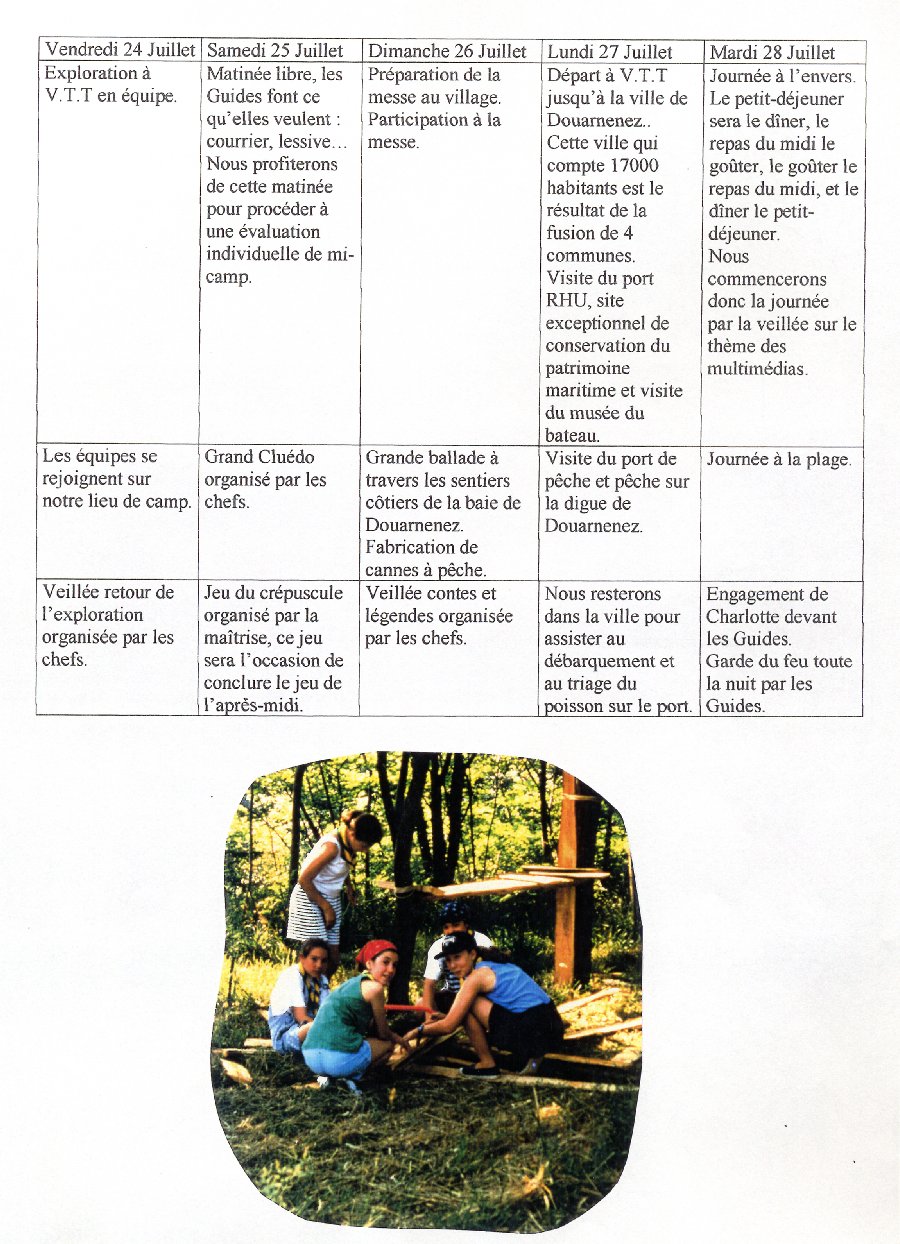 | Vendredi 24 Juillet | Samedi 25 Juillet | Dimanche 26 Juillet | Lundi 27 Juillet | Mardi 28 Juillet |
|---|---|---|---|---|
| Exploration à V.T.T en équipe. | Matinée libre, les Guides font ce qu'elles veulent : courrier, lessive… Nous profiterons de cette matinée pour procéder à une évaluation individuelle de mi-camp. | Préparation de la messe au village. Participation à la messe. | Départ à V.T.T jusqu'à la ville de Douarnenez.. Cette ville qui compte 17000 habitants est le résultat de la fusion de 4 communes. Visite du port RHU, site exceptionnel de conservation du patrimoine maritime et visite du musée du bateau. | Journée à l'envers. Le petit-déjeuner sera le dîner, le repas du midi le goûter, le goûter le repas du midi, et le dîner le petit-déjeuner. Nous commencerons donc la journée par la veillée sur le thème des multimédias. |
| Les équipes se rejoignent sur notre lieu de camp. | Grand Cluédo organisé par les chefs. | Grande ballade à travers les sentiers côtiers de la baie de Douarnenez. Fabrication de cannes à pêche. | Visite du port de pêche et pêche sur la digue de Douarnenez. | Journée à la plage. |
| Veillée retour de l'exploration organisée par les chefs. | Jeu du crépuscule organisé par la maîtrise, ce jeu sera l'occasion de conclure le jeu de l'après-midi. | Veillée contes et légendes organisée par les chefs. | Nous resterons dans la ville pour assister au débarquement et au triage du poisson sur le port. | Engagement de Charlotte devant les Guides. Garde du feu toute la nuit par les Guides. |